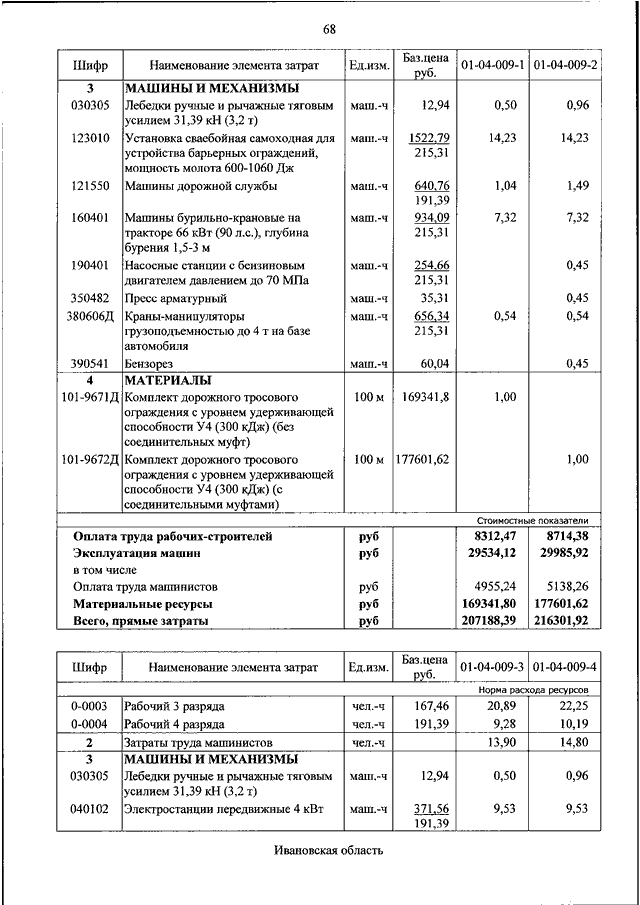 68

| Шифр | Наименование элемента затрат | Ед.изм. | Баз.цена руб. | 01-04-009-1 | 01-04-009-2 |
|---|---|---|---|---|---|
| 3 | МАШИНЫ И МЕХАНИЗМЫ | | | | |
| 030305 | Лебедки ручные и рычажные тяговым усилием 31,39 кН (3,2 т) | маш.-ч | 12,94 | 0,50 | 0,96 |
| 123010 | Установка сваебойная самоходная для устройства барьерных ограждений, мощность молота 600-1060 Дж | маш.-ч | 1522,79 215,31 | 14,23 | 14,23 |
| 121550 | Машины дорожной службы | маш.-ч | 640,76 191,39 | 1,04 | 1,49 |
| 160401 | Машины бурильно-крановые на тракторе 66 кВт (90 л.с.), глубина бурения 1,5-3 м | маш.-ч | 934,09 215,31 | 7,32 | 7,32 |
| 190401 | Насосные станции с бензиновым двигателем давлением до 70 МПа | маш.-ч | 254,66 215,31 | | 0,45 |
| 350482 | Пресс арматурный | маш.-ч | 35,31 | | 0,45 |
| 380606Д | Краны-манипуляторы грузоподъемностью до 4 т на базе автомобиля | маш.-ч | 656,34 215,31 | 0,54 | 0,54 |
| 390541 | Бензорез | маш.-ч | 60,04 | | 0,45 |
| 4 | МАТЕРИАЛЫ | | | | |
| 101-9671Д | Комплект дорожного тросового ограждения с уровнем удерживающей способности У4 (300 кДж) (без соединительных муфт) | 100 м | 169341,8 | 1,00 | |
| 101-9672Д | Комплект дорожного тросового ограждения с уровнем удерживающей способности У4 (300 кДж) (с соединительными муфтами) | 100 м | 177601,62 | | 1,00 |
| | | | | Стоимостные показатели | |
| | Оплата труда рабочих-строителей | руб | | 8312,47 | 8714,38 |
| | Эксплуатация машин | руб | | 29534,12 | 29985,92 |
| | в том числе | | | | |
| | Оплата труда машинистов | руб | | 4955,24 | 5138,26 |
| | Материальные ресурсы | руб | | 169341,80 | 177601,62 |
| | Всего, прямые затраты | руб | | 207188,39 | 216301,92 |

| Шифр | Наименование элемента затрат | Ед.изм. | Баз.цена руб. | 01-04-009-3 | 01-04-009-4 |
|---|---|---|---|---|---|
| | | | | Норма расхода ресурсов | |
| 0-0003 | Рабочий 3 разряда | чел.-ч | 167,46 | 20,89 | 22,25 |
| 0-0004 | Рабочий 4 разряда | чел.-ч | 191,39 | 9,28 | 10,19 |
| 2 | Затраты труда машинистов | чел.-ч | | 13,90 | 14,80 |
| 3 | МАШИНЫ И МЕХАНИЗМЫ | | | | |
| 030305 | Лебедки ручные и рычажные тяговым усилием 31,39 кН (3,2 т) | маш.-ч | 12,94 | 0,50 | 0,96 |
| 040102 | Электростанции передвижные 4 кВт | маш.-ч | 371,56 191,39 | 9,53 | 9,53 |

Ивановская область